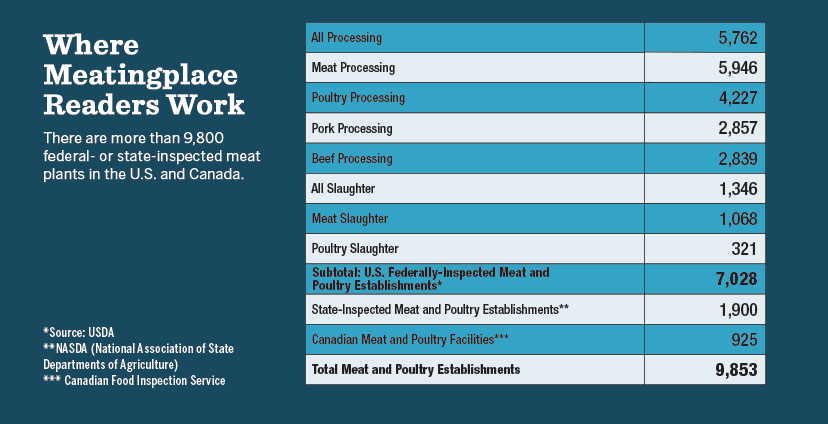 Where Meatingplace Readers Work

There are more than 9,800 federal- or state-inspected meat plants in the U.S. and Canada.

| | |
|---|---|
| All Processing | 5,762 |
| Meat Processing | 5,946 |
| Poultry Processing | 4,227 |
| Pork Processing | 2,857 |
| Beef Processing | 2,839 |
| All Slaughter | 1,346 |
| Meat Slaughter | 1,068 |
| Poultry Slaughter | 321 |
| Subtotal: U.S. Federally-Inspected Meat and Poultry Establishments* | 7,028 |
| State-Inspected Meat and Poultry Establishments** | 1,900 |
| Canadian Meat and Poultry Facilities*** | 925 |
| Total Meat and Poultry Establishments | 9,853 |

*Source: USDA
**NASDA (National Association of State Departments of Agriculture)
*** Canadian Food Inspection Service